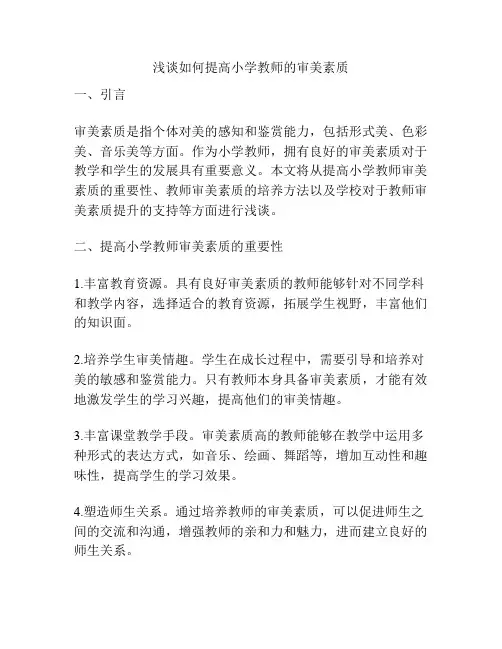 浅谈如何提高小学教师的审美素质

一、引言

审美素质是指个体对美的感知和鉴赏能力，包括形式美、色彩美、音乐美等方面。作为小学教师，拥有良好的审美素质对于教学和学生的发展具有重要意义。本文将从提高小学教师审美素质的重要性、教师审美素质的培养方法以及学校对于教师审美素质提升的支持等方面进行浅谈。

二、提高小学教师审美素质的重要性

1.丰富教育资源。具有良好审美素质的教师能够针对不同学科和教学内容，选择适合的教育资源，拓展学生视野，丰富他们的知识面。

2.培养学生审美情趣。学生在成长过程中，需要引导和培养对美的敏感和鉴赏能力。只有教师本身具备审美素质，才能有效地激发学生的学习兴趣，提高他们的审美情趣。

3.丰富课堂教学手段。审美素质高的教师能够在教学中运用多种形式的表达方式，如音乐、绘画、舞蹈等，增加互动性和趣味性，提高学生的学习效果。

4.塑造师生关系。通过培养教师的审美素质，可以促进师生之间的交流和沟通，增强教师的亲和力和魅力，进而建立良好的师生关系。